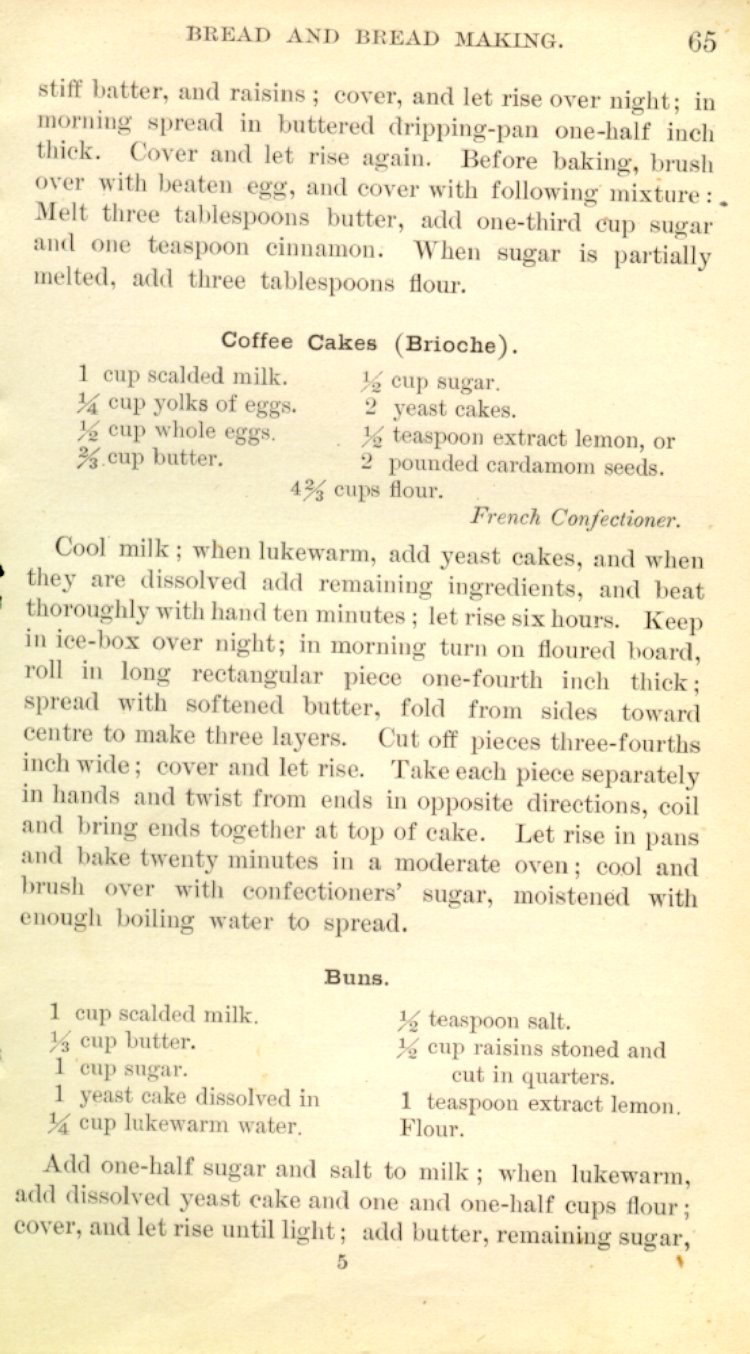 BREAD AND BREAD MAKING. 65

stiff batter, and raisins; cover, and let rise over night; in morning spread in buttered dripping-pan one-half inch thick. Cover and let rise again. Before baking, brush over with beaten egg, and cover with following mixture: Melt three tablespoons butter, add one-third cup sugar and one teaspoon cinnamon. When sugar is partially melted, add three tablespoons flour.

Coffee Cakes (Brioche).

1 cup scalded milk.
$\frac{1}{4}$ cup yolks of eggs.
$\frac{1}{2}$ cup whole eggs.
$\frac{2}{3}$ cup butter.

$\frac{1}{2}$ cup sugar.
2 yeast cakes.
$\frac{1}{2}$ teaspoon extract lemon, or
2 pounded cardamom seeds.

$4\frac{2}{3}$ cups flour.

French Confectioner.

Cool milk; when lukewarm, add yeast cakes, and when they are dissolved add remaining ingredients, and beat thoroughly with hand ten minutes; let rise six hours. Keep in ice-box over night; in morning turn on floured board, roll in long rectangular piece one-fourth inch thick; spread with softened butter, fold from sides toward centre to make three layers. Cut off pieces three-fourths inch wide; cover and let rise. Take each piece separately in hands and twist from ends in opposite directions, coil and bring ends together at top of cake. Let rise in pans and bake twenty minutes in a moderate oven; cool and brush over with confectioners' sugar, moistened with enough boiling water to spread.

Buns.

1 cup scalded milk.
$\frac{1}{3}$ cup butter.
1 cup sugar.
1 yeast cake dissolved in
$\frac{1}{4}$ cup lukewarm water.

$\frac{1}{2}$ teaspoon salt.
$\frac{1}{2}$ cup raisins stoned and cut in quarters.
1 teaspoon extract lemon.
Flour.

Add one-half sugar and salt to milk; when lukewarm, add dissolved yeast cake and one and one-half cups flour; cover, and let rise until light; add butter, remaining sugar,

5